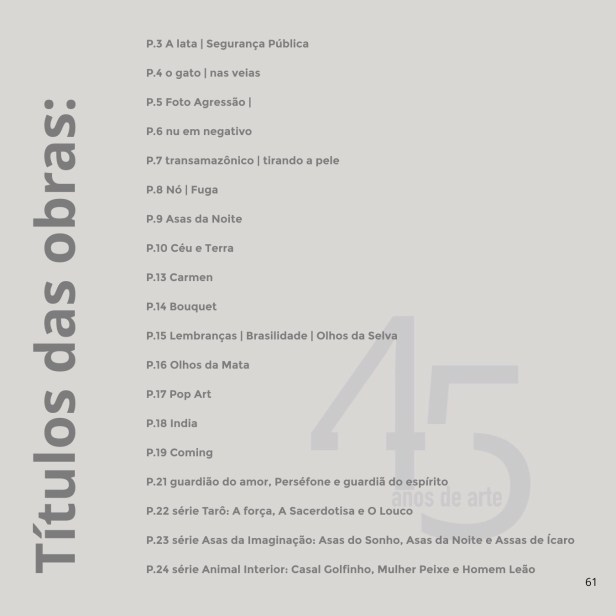 Títulos das obras:

P.3 A lata | Segurança Pública

P.4 o gato | nas veias

P.5 Foto Agressão |

P.6 nu em negativo

P.7 transamazônico | tirando a pele

P.8 Nó | Fuga

P.9 Asas da Noite

P.10 Céu e Terra

P.13 Carmen

P.14 Bouquet

P.15 Lembranças | Brasilidade | Olhos da Selva

P.16 Olhos da Mata

P.17 Pop Art

P.18 India

P.19 Coming

P.21 guardião do amor, Perséfone e guardiã do espírito

P.22 série Tarô: A força, A Sacerdotisa e O Louco

P.23 série Asas da Imaginação: Asas do Sonho, Asas da Noite e Assas de Ícaro

P.24 série Animal Interior: Casal Golfinho, Mulher Peixe e Homem Leão

45 anos de arte

61